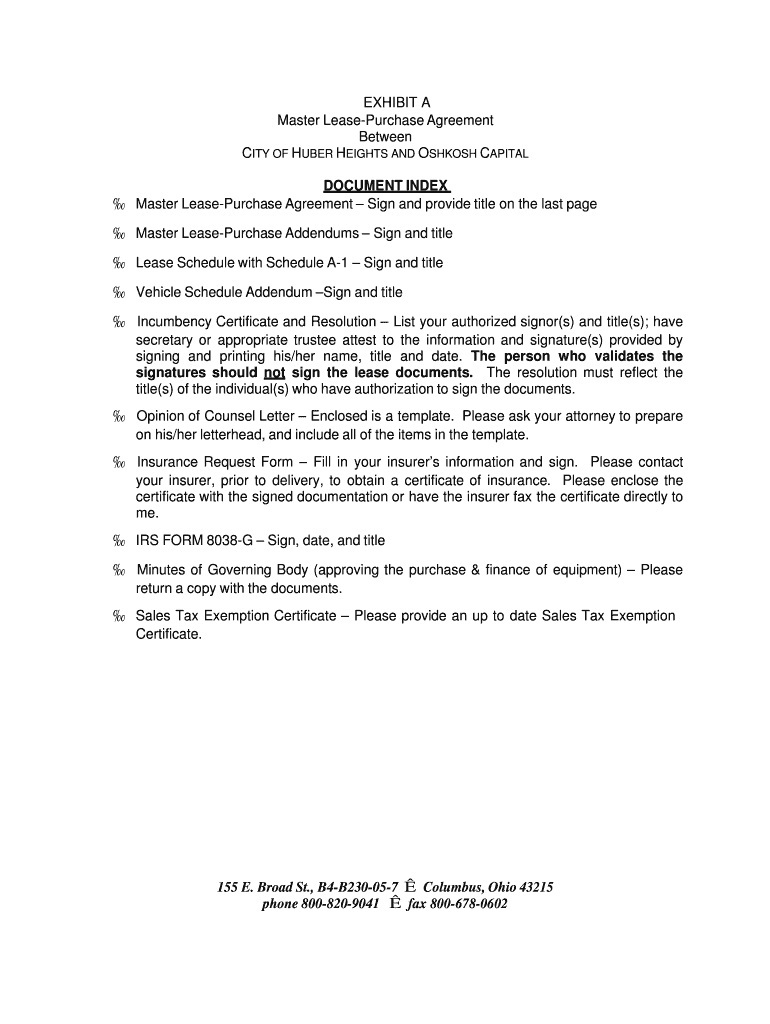 EXHIBIT A
Master Lease-Purchase Agreement
Between
CITY OF HUBER HEIGHTS AND OSHKOSH CAPITAL

DOCUMENT INDEX

‰ Master Lease-Purchase Agreement – Sign and provide title on the last page

‰ Master Lease-Purchase Addendums – Sign and title

‰ Lease Schedule with Schedule A-1 – Sign and title

‰ Vehicle Schedule Addendum –Sign and title

‰ Incumbency Certificate and Resolution – List your authorized signor(s) and title(s); have secretary or appropriate trustee attest to the information and signature(s) provided by signing and printing his/her name, title and date. The person who validates the signatures should not sign the lease documents. The resolution must reflect the title(s) of the individual(s) who have authorization to sign the documents.

‰ Opinion of Counsel Letter – Enclosed is a template. Please ask your attorney to prepare on his/her letterhead, and include all of the items in the template.

‰ Insurance Request Form – Fill in your insurer's information and sign. Please contact your insurer, prior to delivery, to obtain a certificate of insurance. Please enclose the certificate with the signed documentation or have the insurer fax the certificate directly to me.

‰ IRS FORM 8038-G – Sign, date, and title

‰ Minutes of Governing Body (approving the purchase & finance of equipment) – Please return a copy with the documents.

‰ Sales Tax Exemption Certificate – Please provide an up to date Sales Tax Exemption Certificate.

155 E. Broad St., B4-B230-05-7 Ê Columbus, Ohio 43215
phone 800-820-9041 Ê fax 800-678-0602